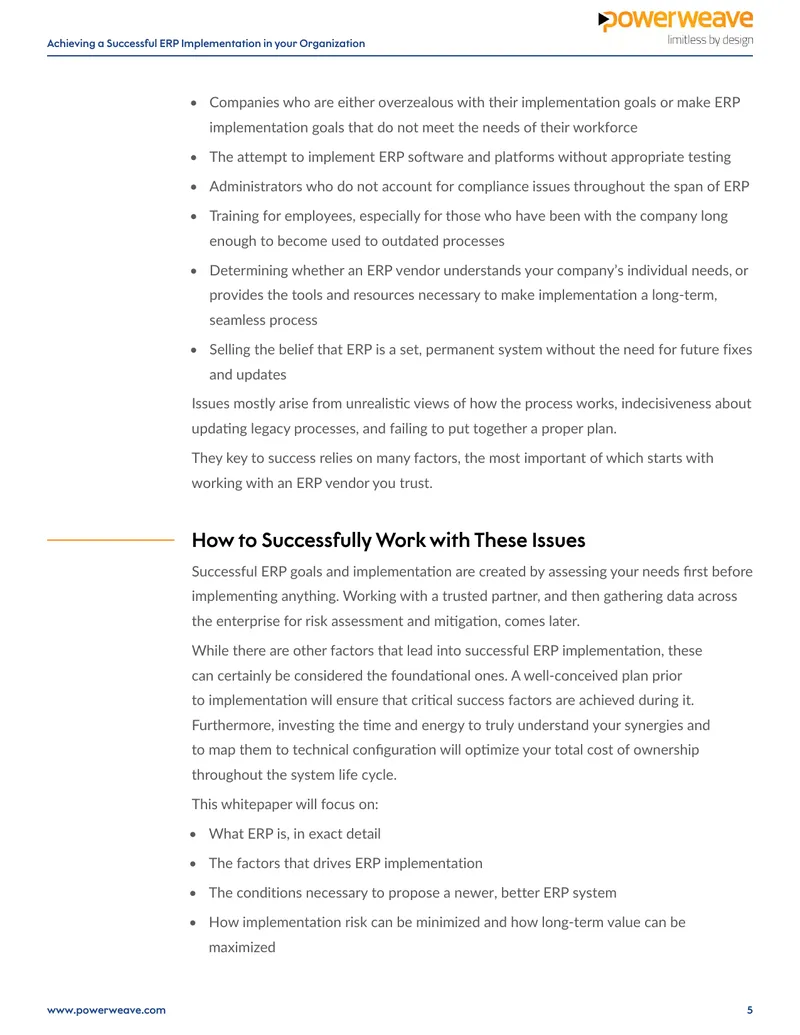 Achieving a Successful ERP Implementation in your Organization

powerweave
limitless by design

• Companies who are either overzealous with their implementation goals or make ERP implementation goals that do not meet the needs of their workforce
• The attempt to implement ERP software and platforms without appropriate testing
• Administrators who do not account for compliance issues throughout the span of ERP
• Training for employees, especially for those who have been with the company long enough to become used to outdated processes
• Determining whether an ERP vendor understands your company's individual needs, or provides the tools and resources necessary to make implementation a long-term, seamless process
• Selling the belief that ERP is a set, permanent system without the need for future fixes and updates

Issues mostly arise from unrealistic views of how the process works, indecisiveness about updating legacy processes, and failing to put together a proper plan.

They key to success relies on many factors, the most important of which starts with working with an ERP vendor you trust.

How to Successfully Work with These Issues

Successful ERP goals and implementation are created by assessing your needs first before implementing anything. Working with a trusted partner, and then gathering data across the enterprise for risk assessment and mitigation, comes later.

While there are other factors that lead into successful ERP implementation, these can certainly be considered the foundational ones. A well-conceived plan prior to implementation will ensure that critical success factors are achieved during it. Furthermore, investing the time and energy to truly understand your synergies and to map them to technical configuration will optimize your total cost of ownership throughout the system life cycle.

This whitepaper will focus on:

• What ERP is, in exact detail
• The factors that drives ERP implementation
• The conditions necessary to propose a newer, better ERP system
• How implementation risk can be minimized and how long-term value can be maximized

www.powerweave.com

5